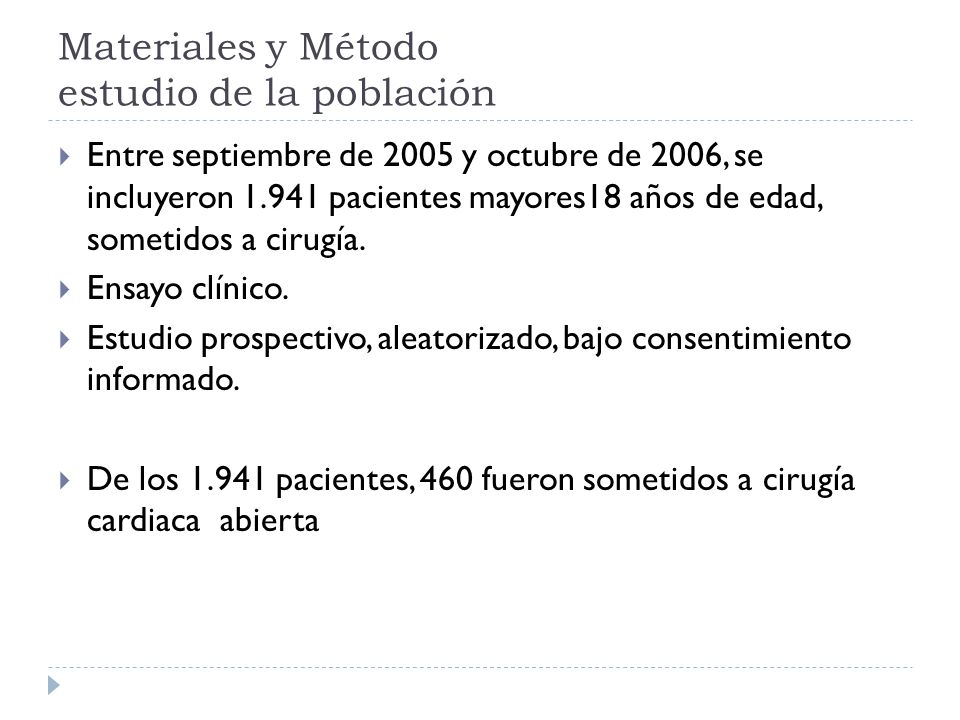 Materiales y Método
estudio de la población

Entre septiembre de 2005 y octubre de 2006, se incluyeron 1.941 pacientes mayores18 años de edad, sometidos a cirugía.

Ensayo clínico.

Estudio prospectivo, aleatorizado, bajo consentimiento informado.

De los 1.941 pacientes, 460 fueron sometidos a cirugía cardiaca abierta